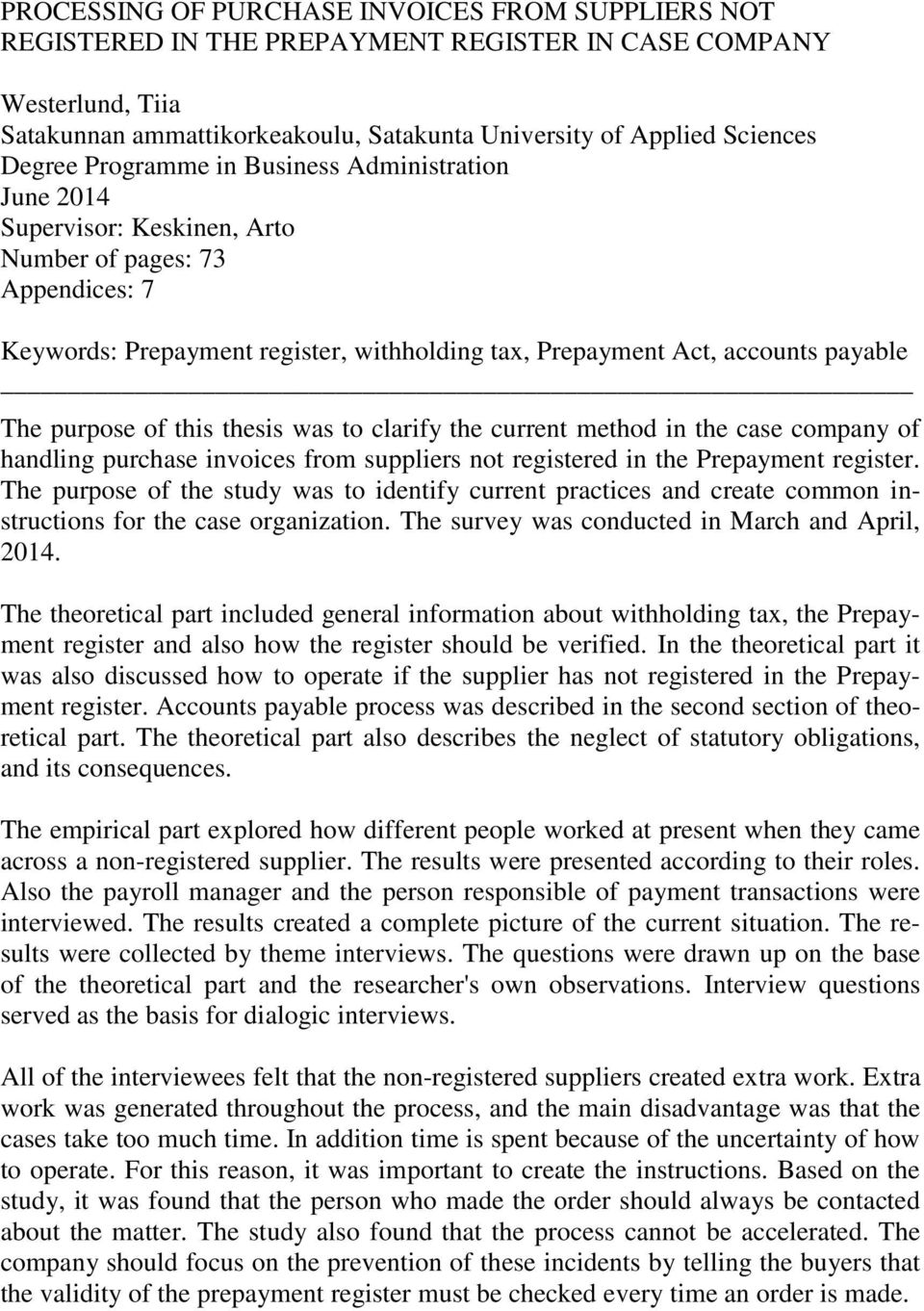 PROCESSING OF PURCHASE INVOICES FROM SUPPLIERS NOT REGISTERED IN THE PREPAYMENT REGISTER IN CASE COMPANY

Westerlund, Tiia
Satakunnan ammattikorkeakoulu, Satakunta University of Applied Sciences
Degree Programme in Business Administration
June 2014
Supervisor: Keskinen, Arto
Number of pages: 73
Appendices: 7

Keywords: Prepayment register, withholding tax, Prepayment Act, accounts payable

The purpose of this thesis was to clarify the current method in the case company of handling purchase invoices from suppliers not registered in the Prepayment register. The purpose of the study was to identify current practices and create common instructions for the case organization. The survey was conducted in March and April, 2014.

The theoretical part included general information about withholding tax, the Prepayment register and also how the register should be verified. In the theoretical part it was also discussed how to operate if the supplier has not registered in the Prepayment register. Accounts payable process was described in the second section of theoretical part. The theoretical part also describes the neglect of statutory obligations, and its consequences.

The empirical part explored how different people worked at present when they came across a non-registered supplier. The results were presented according to their roles. Also the payroll manager and the person responsible of payment transactions were interviewed. The results created a complete picture of the current situation. The results were collected by theme interviews. The questions were drawn up on the base of the theoretical part and the researcher's own observations. Interview questions served as the basis for dialogic interviews.

All of the interviewees felt that the non-registered suppliers created extra work. Extra work was generated throughout the process, and the main disadvantage was that the cases take too much time. In addition time is spent because of the uncertainty of how to operate. For this reason, it was important to create the instructions. Based on the study, it was found that the person who made the order should always be contacted about the matter. The study also found that the process cannot be accelerated. The company should focus on the prevention of these incidents by telling the buyers that the validity of the prepayment register must be checked every time an order is made.